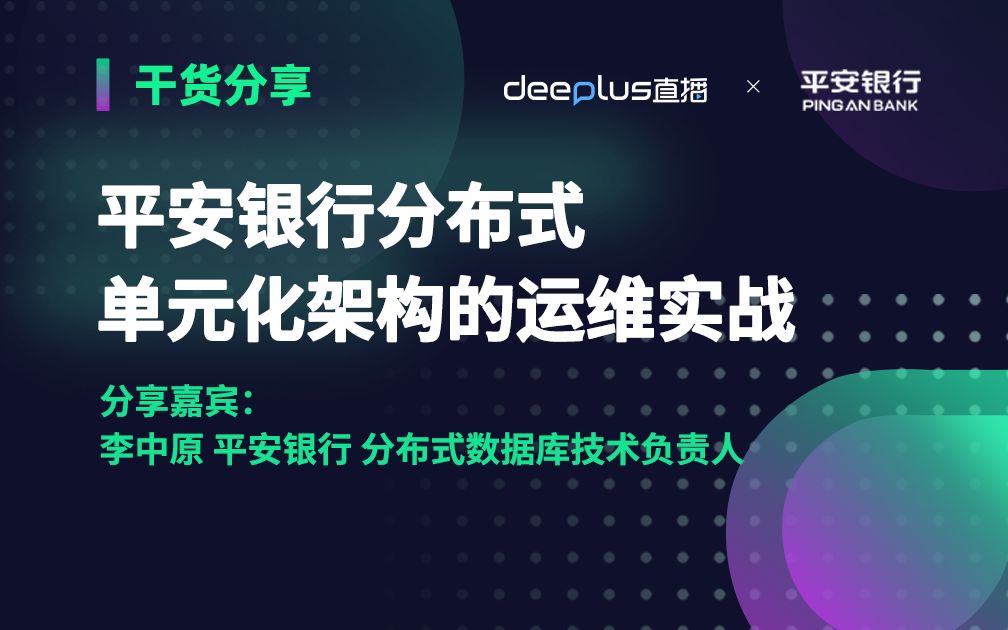 干货分享

deeplus直播 × 平安银行 PING AN BANK

平安银行分布式
单元化架构的运维实战

分享嘉宾：
李中原 平安银行 分布式数据库技术负责人